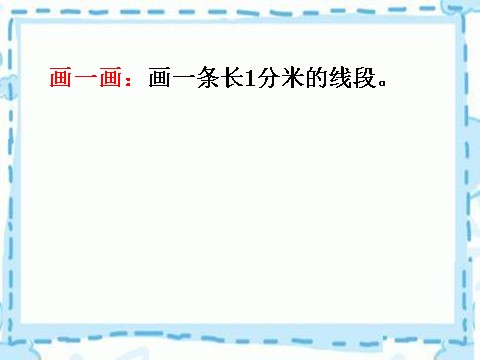 画一画：画一条长1分米的线段。